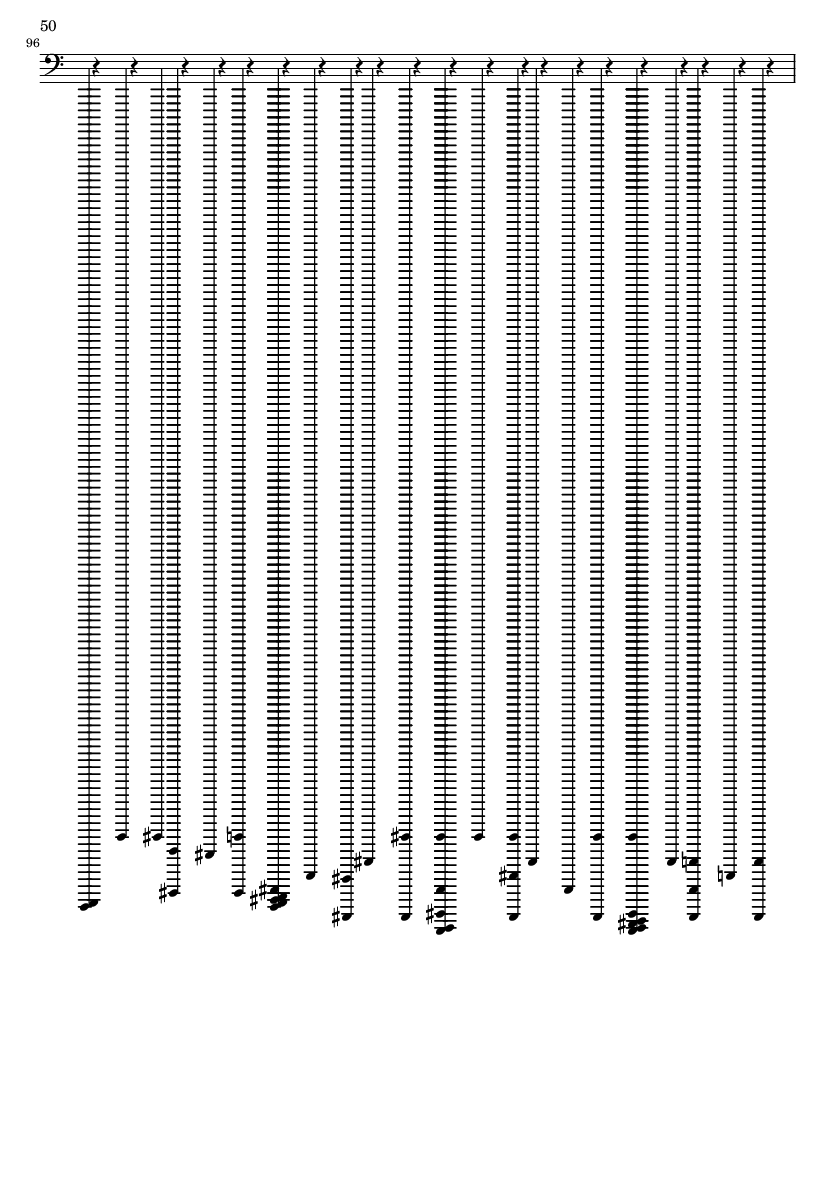 50

96